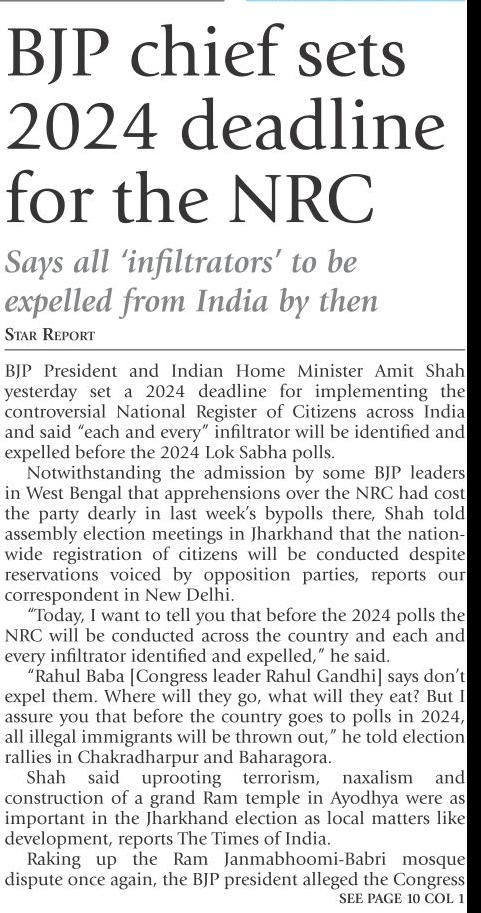 BJP chief sets 2024 deadline for the NRC

Says all 'infiltrators' to be expelled from India by then

STAR REPORT

BJP President and Indian Home Minister Amit Shah yesterday set a 2024 deadline for implementing the controversial National Register of Citizens across India and said "each and every" infiltrator will be identified and expelled before the 2024 Lok Sabha polls.

Notwithstanding the admission by some BJP leaders in West Bengal that apprehensions over the NRC had cost the party dearly in last week's bypolls there, Shah told assembly election meetings in Jharkhand that the nationwide registration of citizens will be conducted despite reservations voiced by opposition parties, reports our correspondent in New Delhi.

"Today, I want to tell you that before the 2024 polls the NRC will be conducted across the country and each and every infiltrator identified and expelled," he said.

"Rahul Baba [Congress leader Rahul Gandhi] says don't expel them. Where will they go, what will they eat? But I assure you that before the country goes to polls in 2024, all illegal immigrants will be thrown out," he told election rallies in Chakradharpur and Baharagora.

Shah said uprooting terrorism, naxalism and construction of a grand Ram temple in Ayodhya were as important in the Jharkhand election as local matters like development, reports The Times of India.

Raking up the Ram Janmabhoomi-Babri mosque dispute once again, the BJP president alleged the Congress

SEE PAGE 10 COL 1